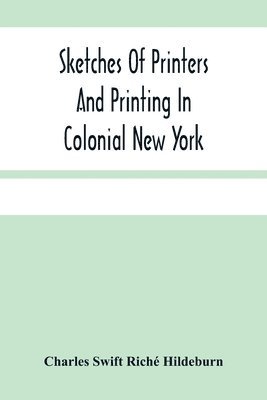 Sketches Of Printers And Printing In Colonial New York

Charles Swift Riché Hildeburn